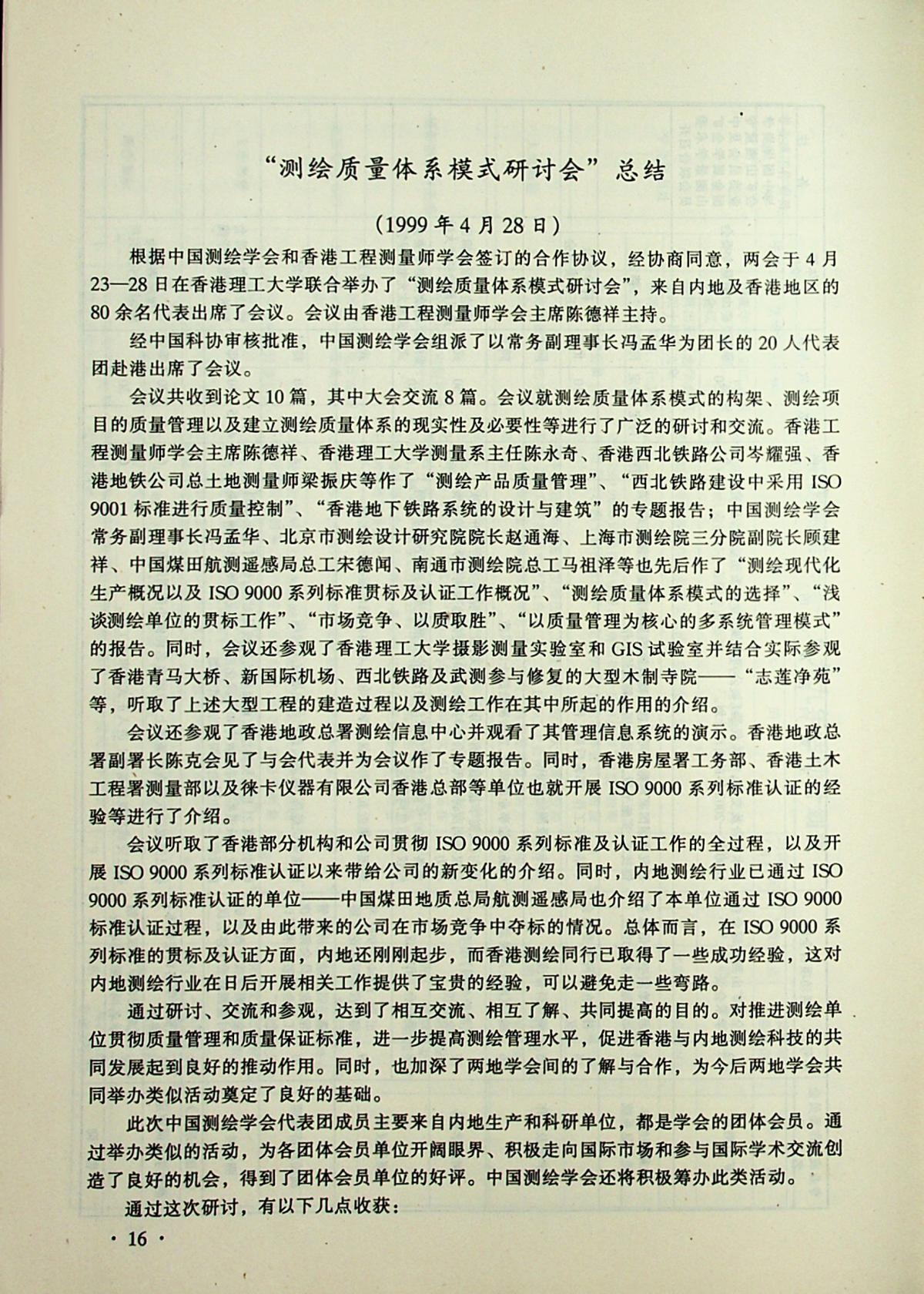 “测绘质量体系模式研讨会”总结

（1999年4月28日）

根据中国测绘学会和香港工程测量师学会签订的合作协议，经协商同意，两会于4月23—28日在香港理工大学联合举办了“测绘质量体系模式研讨会”，来自内地及香港地区的80余名代表出席了会议。会议由香港工程测量师学会主席陈德祥主持。

经中国科协审核批准，中国测绘学会组派了以常务副理事长冯孟华为团长的20人代表团赴港出席了会议。

会议共收到论文10篇，其中大会交流8篇。会议就测绘质量体系模式的构架、测绘项目的质量管理以及建立测绘质量体系的现实性及必要性等进行了广泛的研讨和交流。香港工程测量师学会主席陈德祥、香港理工大学测量系主任陈永奇、香港西北铁路公司岑耀强、香港地铁公司总土地测量师梁振庆等作了“测绘产品质量管理”、“西北铁路建设中采用ISO 9001标准进行质量控制”、“香港地下铁路系统的设计与建筑”的专题报告；中国测绘学会常务副理事长冯孟华、北京市测绘设计研究院院长赵通海、上海市测绘院三分院副院长顾建祥、中国煤田航测遥感局总工宋德闻、南通市测绘院总工马祖泽等也先后作了“测绘现代化生产概况以及ISO 9000系列标准贯标及认证工作概况”、“测绘质量体系模式的选择”、“浅谈测绘单位的贯标工作”、“市场竞争、以质取胜”、“以质量管理为核心的多系统管理模式”的报告。同时，会议还参观了香港理工大学摄影测量实验室和GIS试验室并结合实际参观了香港青马大桥、新国际机场、西北铁路及武测参与修复的大型木制寺院——“志莲净苑”等，听取了上述大型工程的建造过程以及测绘工作在其中所起的作用的介绍。

会议还参观了香港地政总署测绘信息中心并观看了其管理信息系统的演示。香港地政总署副署长陈克会见了与会代表并为会议作了专题报告。同时，香港房屋署工务部、香港土木工程署测量部以及徕卡仪器有限公司香港总部等单位也就开展ISO 9000系列标准认证的经验等进行了介绍。

会议听取了香港部分机构和公司贯彻ISO 9000系列标准及认证工作的全过程，以及开展ISO 9000系列标准认证以来带给公司的新变化的介绍。同时，内地测绘行业已通过ISO 9000系列标准认证的单位——中国煤田地质总局航测遥感局也介绍了本单位通过ISO 9000标准认证过程，以及由此带来的公司在市场竞争中夺标的情况。总体而言，在ISO 9000系列标准的贯标及认证方面，内地还刚刚起步，而香港测绘同行已取得了一些成功经验，这对内地测绘行业在日后开展相关工作提供了宝贵的经验，可以避免走一些弯路。

通过研讨、交流和参观，达到了相互交流、相互了解、共同提高的目的。对推进测绘单位贯彻质量管理和质量保证标准，进一步提高测绘管理水平，促进香港与内地测绘科技的共同发展起到良好的推动作用。同时，也加深了两地学会间的了解与合作，为今后两地学会共同举办类似活动奠定了良好的基础。

此次中国测绘学会代表团成员主要来自内地生产和科研单位，都是学会的团体会员。通过举办类似的活动，为各团体会员单位开阔眼界、积极走向国际市场和参与国际学术交流创造了良好的机会，得到了团体会员单位的好评。中国测绘学会还将积极筹办此类活动。

通过这次研讨，有以下几点收获：

· 16 ·